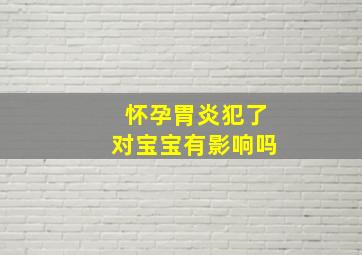 怀孕胃炎犯了
对宝宝有影响吗